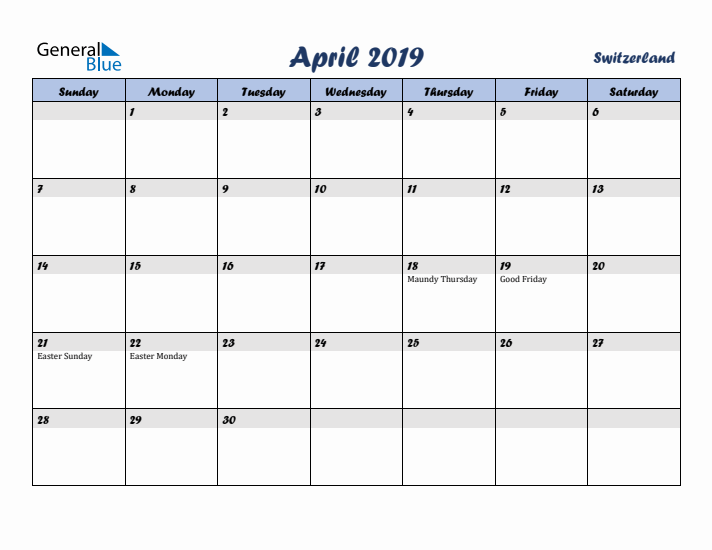 General Blue

April 2019

Switzerland

| Sunday | Monday | Tuesday | Wednesday | Thursday | Friday | Saturday |
|---|---|---|---|---|---|---|
| | 1 | 2 | 3 | 4 | 5 | 6 |
| 7 | 8 | 9 | 10 | 11 | 12 | 13 |
| 14 | 15 | 16 | 17 | 18 Maundy Thursday | 19 Good Friday | 20 |
| 21 Easter Sunday | 22 Easter Monday | 23 | 24 | 25 | 26 | 27 |
| 28 | 29 | 30 | | | | |